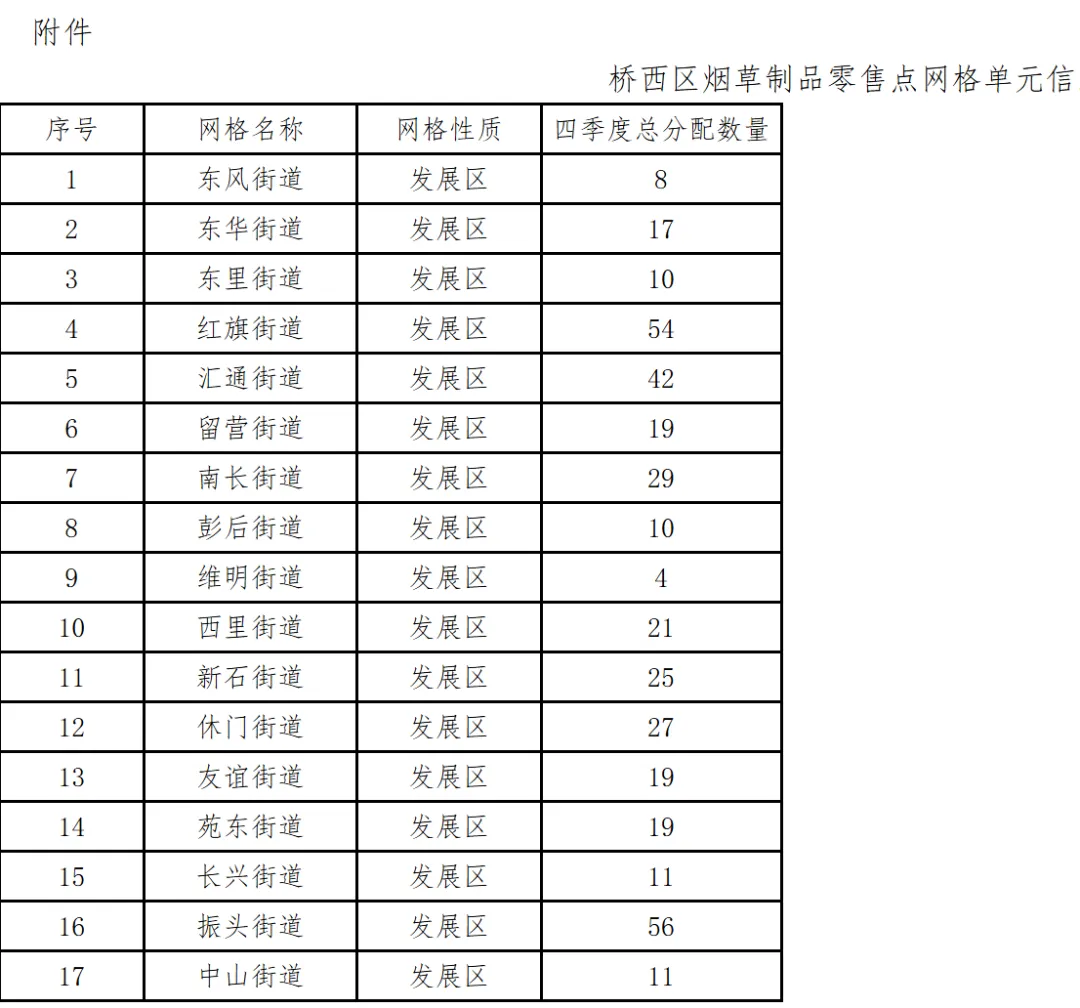 附件

桥西区烟草制品零售点网格单元信

| 序号 | 网格名称 | 网格性质 | 四季度总分配数量 |
|---|---|---|---|
| 1 | 东风街道 | 发展区 | 8 |
| 2 | 东华街道 | 发展区 | 17 |
| 3 | 东里街道 | 发展区 | 10 |
| 4 | 红旗街道 | 发展区 | 54 |
| 5 | 汇通街道 | 发展区 | 42 |
| 6 | 留营街道 | 发展区 | 19 |
| 7 | 南长街道 | 发展区 | 29 |
| 8 | 彭后街道 | 发展区 | 10 |
| 9 | 维明街道 | 发展区 | 4 |
| 10 | 西里街道 | 发展区 | 21 |
| 11 | 新石街道 | 发展区 | 25 |
| 12 | 休门街道 | 发展区 | 27 |
| 13 | 友谊街道 | 发展区 | 19 |
| 14 | 苑东街道 | 发展区 | 19 |
| 15 | 长兴街道 | 发展区 | 11 |
| 16 | 振头街道 | 发展区 | 56 |
| 17 | 中山街道 | 发展区 | 11 |